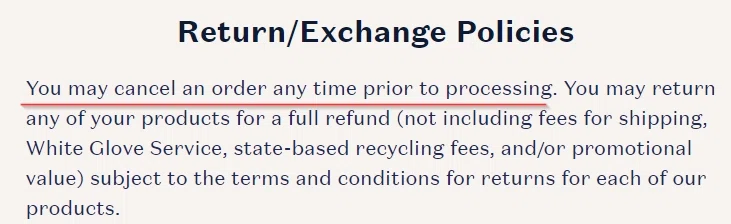 Return/Exchange Policies

You may cancel an order any time prior to processing. You may return any of your products for a full refund (not including fees for shipping, White Glove Service, state-based recycling fees, and/or promotional value) subject to the terms and conditions for returns for each of our products.